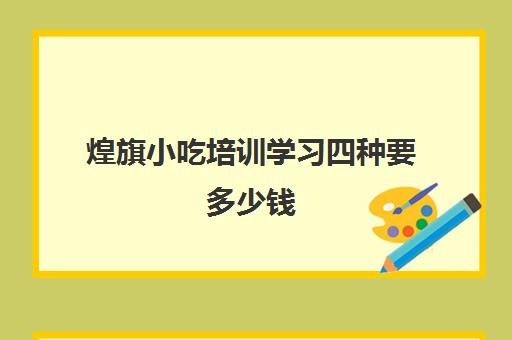 煌旗小吃培训学习四种要多少钱